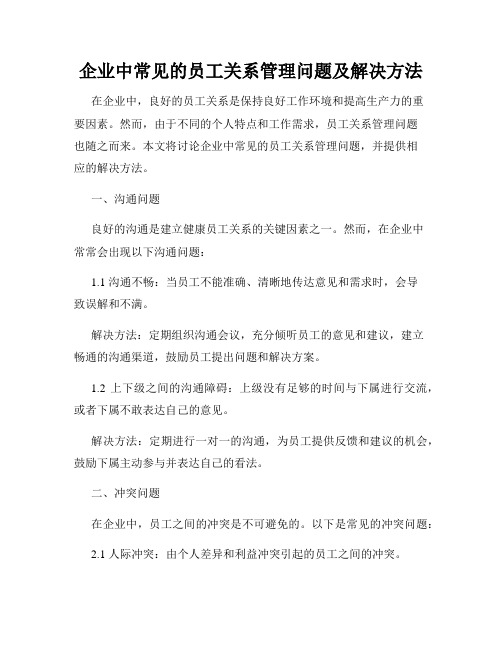 企业中常见的员工关系管理问题及解决方法

在企业中，良好的员工关系是保持良好工作环境和提高生产力的重要因素。然而，由于不同的个人特点和工作需求，员工关系管理问题也随之而来。本文将讨论企业中常见的员工关系管理问题，并提供相应的解决方法。

一、沟通问题

良好的沟通是建立健康员工关系的关键因素之一。然而，在企业中常常会出现以下沟通问题：

1.1 沟通不畅：当员工不能准确、清晰地传达意见和需求时，会导致误解和不满。

解决方法：定期组织沟通会议，充分倾听员工的意见和建议，建立畅通的沟通渠道，鼓励员工提出问题和解决方案。

1.2 上下级之间的沟通障碍：上级没有足够的时间与下属进行交流，或者下属不敢表达自己的意见。

解决方法：定期进行一对一的沟通，为员工提供反馈和建议的机会，鼓励下属主动参与并表达自己的看法。

二、冲突问题

在企业中，员工之间的冲突是不可避免的。以下是常见的冲突问题：

2.1 人际冲突：由个人差异和利益冲突引起的员工之间的冲突。